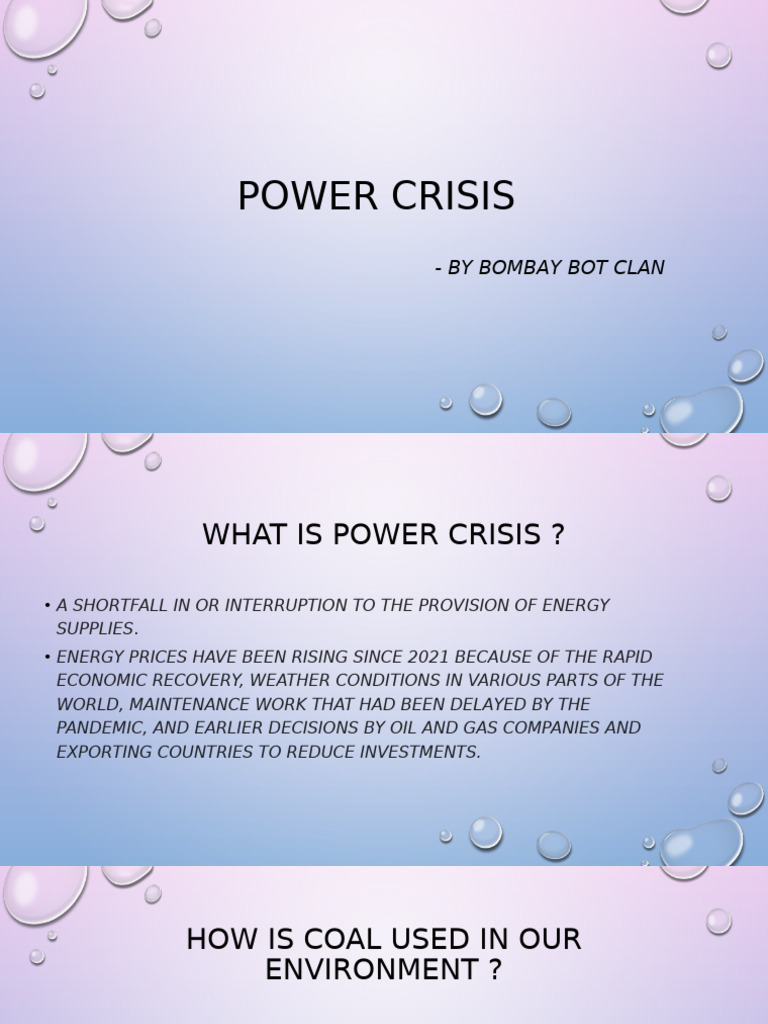 POWER CRISIS

- BY BOMBAY BOT CLAN

WHAT IS POWER CRISIS ?

• A SHORTFALL IN OR INTERRUPTION TO THE PROVISION OF ENERGY SUPPLIES.
• ENERGY PRICES HAVE BEEN RISING SINCE 2021 BECAUSE OF THE RAPID ECONOMIC RECOVERY, WEATHER CONDITIONS IN VARIOUS PARTS OF THE WORLD, MAINTENANCE WORK THAT HAD BEEN DELAYED BY THE PANDEMIC, AND EARLIER DECISIONS BY OIL AND GAS COMPANIES AND EXPORTING COUNTRIES TO REDUCE INVESTMENTS.

HOW IS COAL USED IN OUR ENVIRONMENT ?